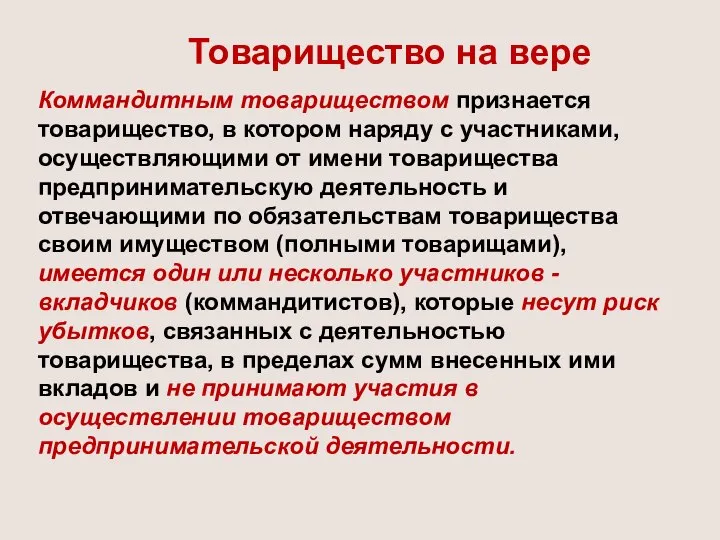 Товарищество на вере

Коммандитным товариществом признается товарищество, в котором наряду с участниками, осуществляющими от имени товарищества предпринимательскую деятельность и отвечающими по обязательствам товарищества своим имуществом (полными товарищами), имеется один или несколько участников - вкладчиков (коммандитистов), которые несут риск убытков, связанных с деятельностью товарищества, в пределах сумм внесенных ими вкладов и не принимают участия в осуществлении товариществом предпринимательской деятельности.